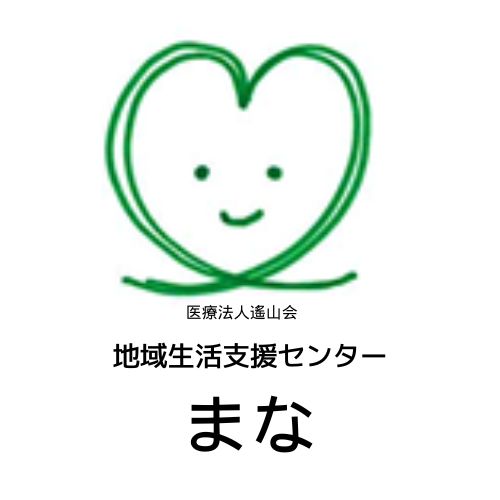 医療法人遙山会

地域生活支援センター

まな